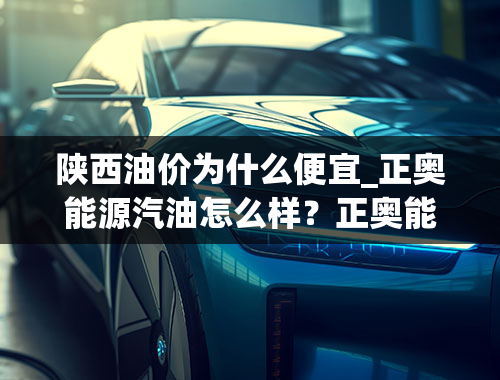 陕西油价为什么便宜_正奥能源汽油怎么样？正奥能